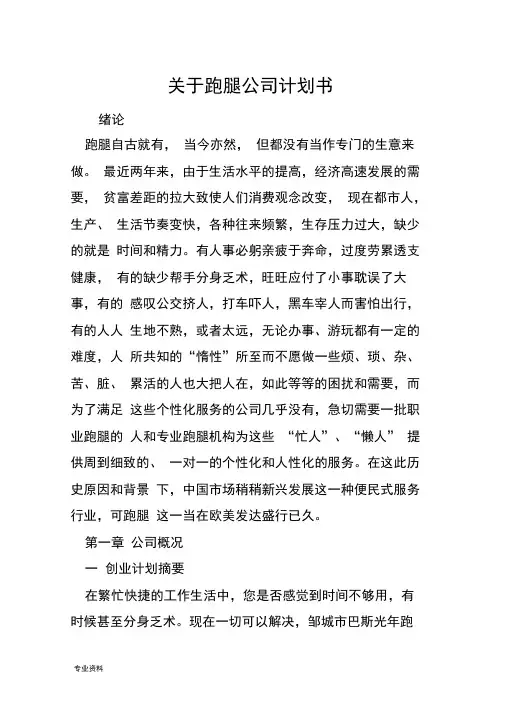 关于跑腿公司计划书

绪论

跑腿自古就有， 当今亦然， 但都没有当作专门的生意来做。 最近两年来，由于生活水平的提高，经济高速发展的需要， 贫富差距的拉大致使人们消费观念改变， 现在都市人，生产、 生活节奏变快，各种往来频繁，生存压力过大，缺少的就是 时间和精力。有人事必躬亲疲于奔命，过度劳累透支健康， 有的缺少帮手分身乏术，旺旺应付了小事耽误了大事，有的 感叹公交挤人，打车吓人，黑车宰人而害怕出行，有的人人 生地不熟，或者太远，无论办事、游玩都有一定的难度，人 所共知的“惰性”所至而不愿做一些烦、琐、杂、苦、脏、 累活的人也大把人在，如此等等的困扰和需要，而为了满足 这些个性化服务的公司几乎没有，急切需要一批职业跑腿的 人和专业跑腿机构为这些 “忙人”、“懒人” 提供周到细致的、 一对一的个性化和人性化的服务。在这此历史原因和背景 下，中国市场稍稍新兴发展这一种便民式服务行业，可跑腿 这一当在欧美发达盛行已久。

第一章 公司概况

一 创业计划摘要

在繁忙快捷的工作生活中，您是否感觉到时间不够用，有时候甚至分身乏术。现在一切可以解决，邹城市巴斯光年跑

专业资料